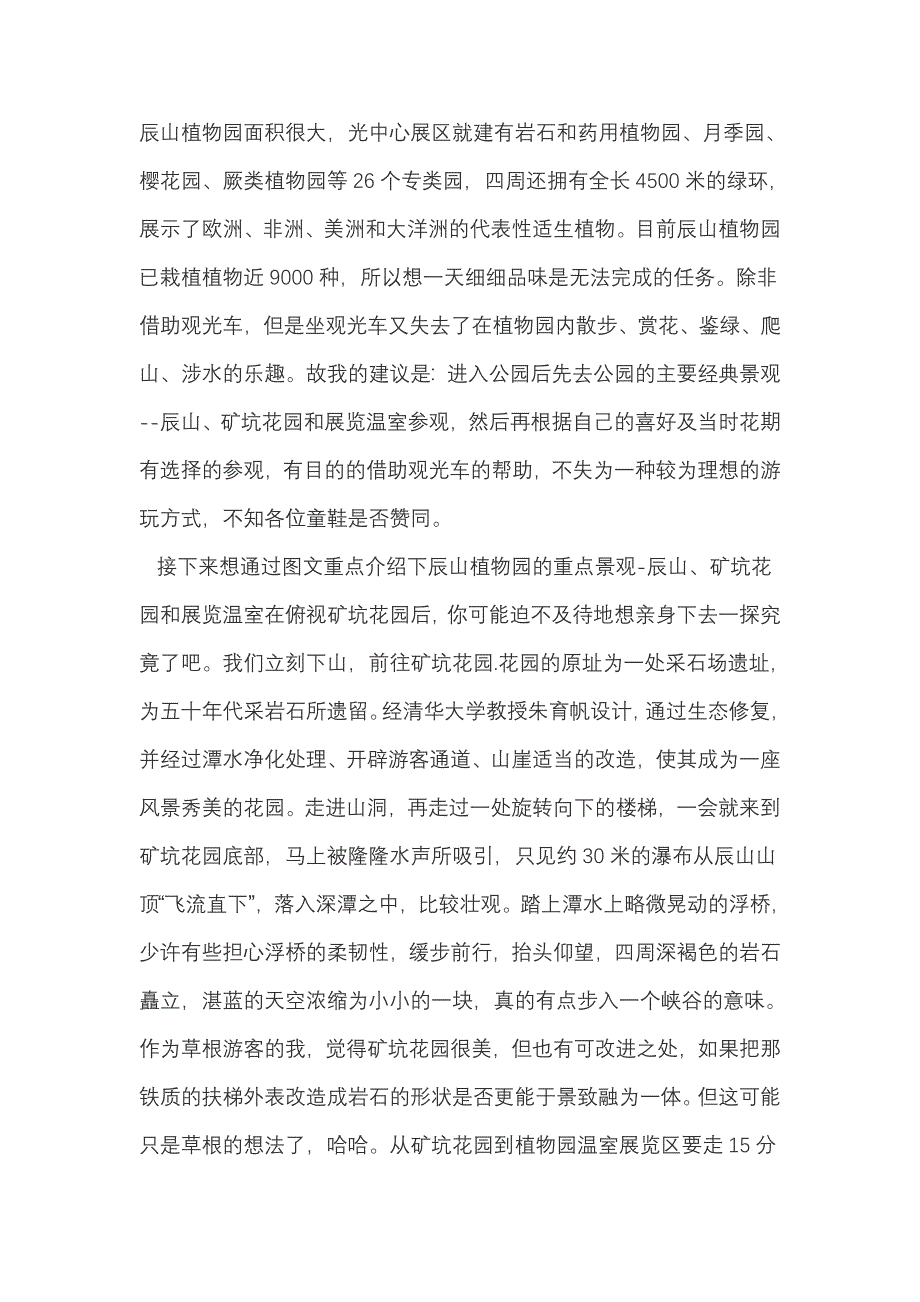 辰山植物园面积很大，光中心展区就建有岩石和药用植物园、月季园、樱花园、厥类植物园等 26 个专类园，四周还拥有全长 4500 米的绿环，展示了欧洲、非洲、美洲和大洋洲的代表性适生植物。目前辰山植物园已栽植植物近 9000 种，所以想一天细细品味是无法完成的任务。除非借助观光车，但是坐观光车又失去了在植物园内散步、赏花、鉴绿、爬山、涉水的乐趣。故我的建议是：进入公园后先去公园的主要经典景观--辰山、矿坑花园和展览温室参观，然后再根据自己的喜好及当时花期有选择的参观，有目的的借助观光车的帮助，不失为一种较为理想的游玩方式，不知各位童鞋是否赞同。

接下来想通过图文重点介绍下辰山植物园的重点景观-辰山、矿坑花园和展览温室在俯视矿坑花园后，你可能迫不及待地想亲身下去一探究竟了吧。我们立刻下山，前往矿坑花园.花园的原址为一处采石场遗址，为五十年代采岩石所遗留。经清华大学教授朱育帆设计，通过生态修复，并经过潭水净化处理、开辟游客通道、山崖适当的改造，使其成为一座风景秀美的花园。走进山洞，再走过一处旋转向下的楼梯，一会就来到矿坑花园底部，马上被隆隆水声所吸引，只见约 30 米的瀑布从辰山山顶“飞流直下”，落入深潭之中，比较壮观。踏上潭水上略微晃动的浮桥，少许有些担心浮桥的柔韧性，缓步前行，抬头仰望，四周深褐色的岩石矗立，湛蓝的天空浓缩为小小的一块，真的有点步入一个峡谷的意味。作为草根游客的我，觉得矿坑花园很美，但也有可改进之处，如果把那铁质的扶梯外表改造成岩石的形状是否更能于景致融为一体。但这可能只是草根的想法了，哈哈。从矿坑花园到植物园温室展览区要走 15 分